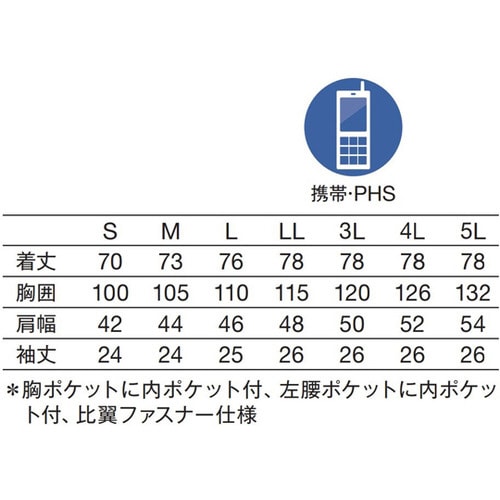 携帯·PHS

| | S | M | L | LL | 3L | 4L | 5L |
|---|---|---|---|---|---|---|---|
| 着丈 | 70 | 73 | 76 | 78 | 78 | 78 | 78 |
| 胸囲 | 100 | 105 | 110 | 115 | 120 | 126 | 132 |
| 肩幅 | 42 | 44 | 46 | 48 | 50 | 52 | 54 |
| 袖丈 | 24 | 24 | 25 | 26 | 26 | 26 | 26 |

＊胸ポケットに内ポケット付、左腰ポケットに内ポケット付、比翼ファスナー仕様